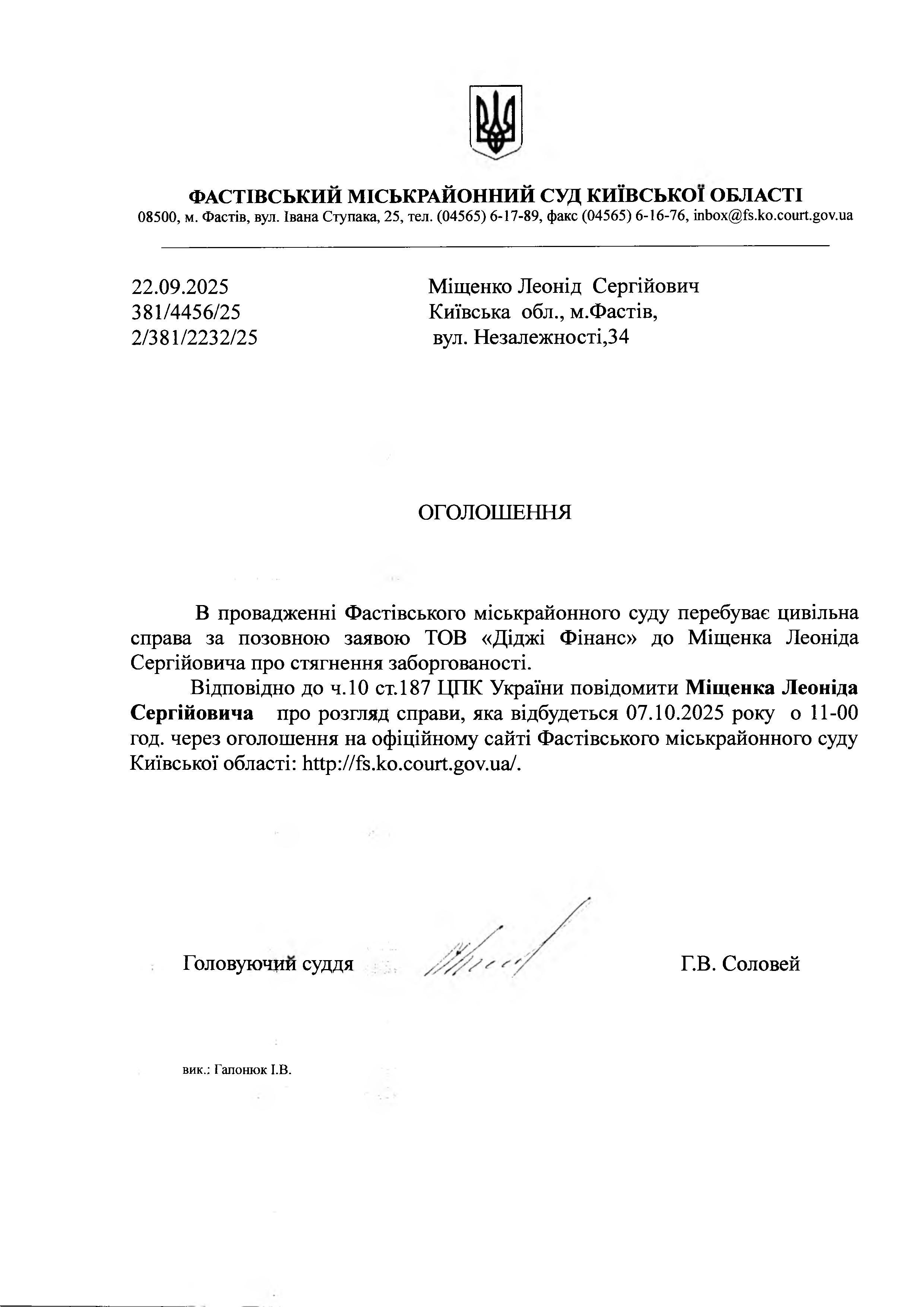 ФАСТІВСЬКИЙ МІСЬКРАЙОННИЙ СУД КИЇВСЬКОЇ ОБЛАСТІ
08500, м. Фастів, вул. Івана Ступака, 25, тел. (04565) 6-17-89, факс (04565) 6-16-76, inbox@fs.ko.court.gov.ua

22.09.2025
381/4456/25
2/381/2232/25

Міщенко Леонід Сергійович
Київська обл., м.Фастів,
вул. Незалежності,34

ОГОЛОШЕННЯ

В провадженні Фастівського міськрайонного суду перебуває цивільна справа за позовною заявою ТОВ «Діджі Фінанс» до Міщенка Леоніда Сергійовича про стягнення заборгованості.

Відповідно до ч.10 ст.187 ЦПК України повідомити Міщенка Леоніда Сергійовича про розгляд справи, яка відбудеться 07.10.2025 року о 11-00 год. через оголошення на офіційному сайті Фастівського міськрайонного суду Київської області: http://fs.ko.court.gov.ua/.

Головуючий суддя

Г.В. Соловей

вик.: Гапонюк І.В.